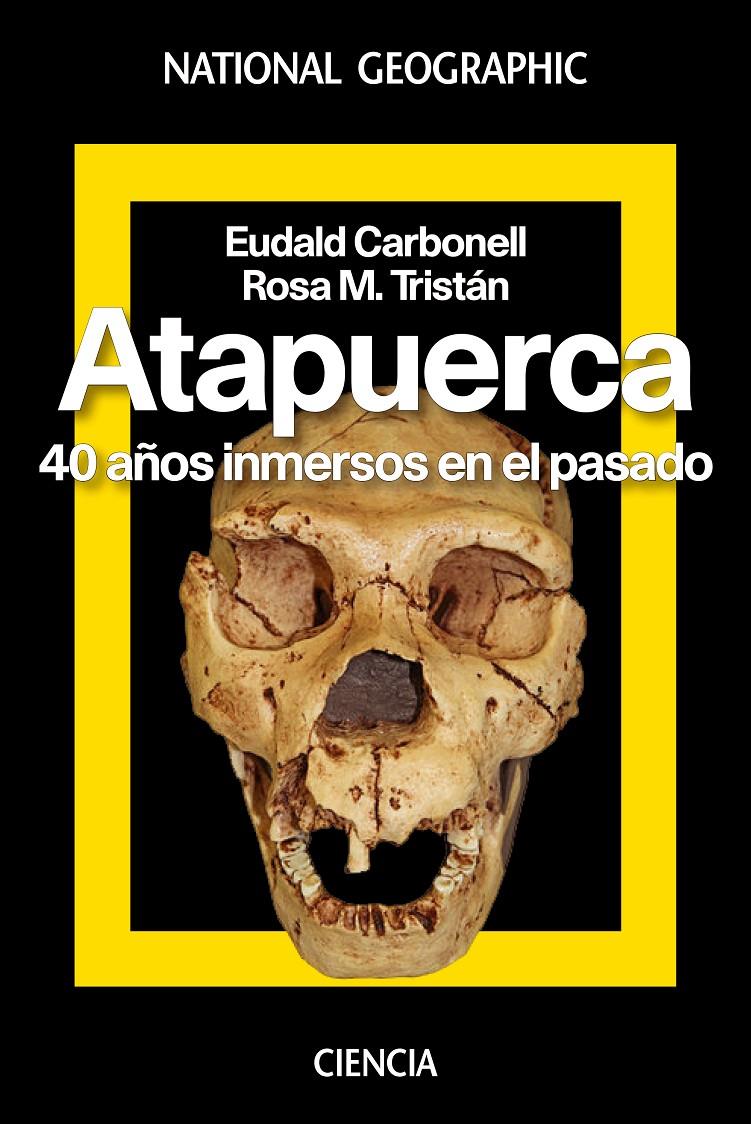 NATIONAL GEOGRAPHIC

Eudald Carbonell
Rosa M. Tristán

Atapuerca

40 años inmersos en el pasado

CIENCIA